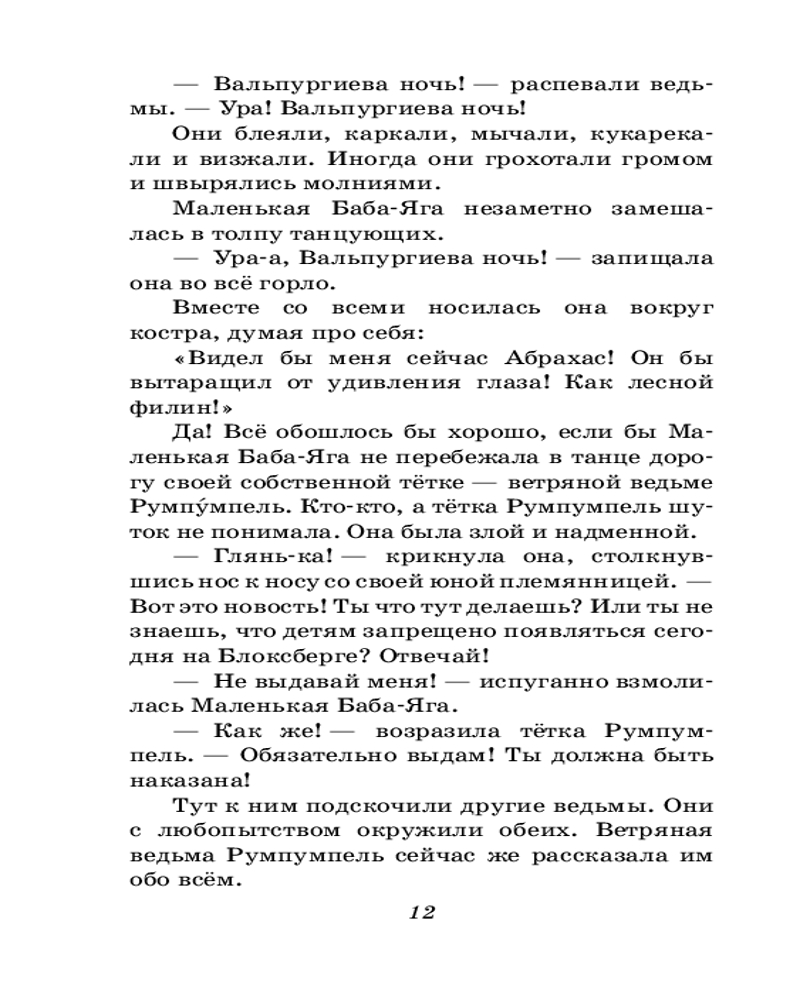 — Вальпургиева ночь! — распевали ведьмы. — Ура! Вальпургиева ночь!

Они блеяли, каркали, мычали, кукарекали и визжали. Иногда они грохотали громом и швырялись молниями.

Маленькая Баба-Яга незаметно замешалась в толпу танцующих.

— Ура-а, Вальпургиева ночь! — запищала она во всё горло.

Вместе со всеми носилась она вокруг костра, думая про себя:

«Видел бы меня сейчас Абрахас! Он бы вытаращил от удивления глаза! Как лесной филин!»

Да! Всё обошлось бы хорошо, если бы Маленькая Баба-Яга не перебежала в танце дорогу своей собственной тётке — ветряной ведьме Румпу́мпель. Кто-кто, а тётка Румпумпель шуток не понимала. Она была злой и надменной.

— Глянь-ка! — крикнула она, столкнувшись нос к носу со своей юной племянницей. — Вот это новость! Ты что тут делаешь? Или ты не знаешь, что детям запрещено появляться сегодня на Блоксберге? Отвечай!

— Не выдавай меня! — испуганно взмолилась Маленькая Баба-Яга.

— Как же! — возразила тётка Румпумпель. — Обязательно выдам! Ты должна быть наказана!

Тут к ним подскочили другие ведьмы. Они с любопытством окружили обеих. Ветряная ведьма Румпумпель сейчас же рассказала им обо всём.

12